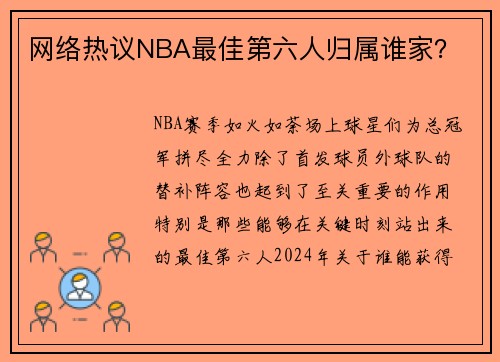 网络热议NBA最佳第六人归属谁家？

NBA赛季如火如荼场上球星们为总冠军拼尽全力除了首发球员外球队的替补阵容也起到了至关重要的作用特别是那些能够在关键时刻站出来的最佳第六人2024年关于谁能获得